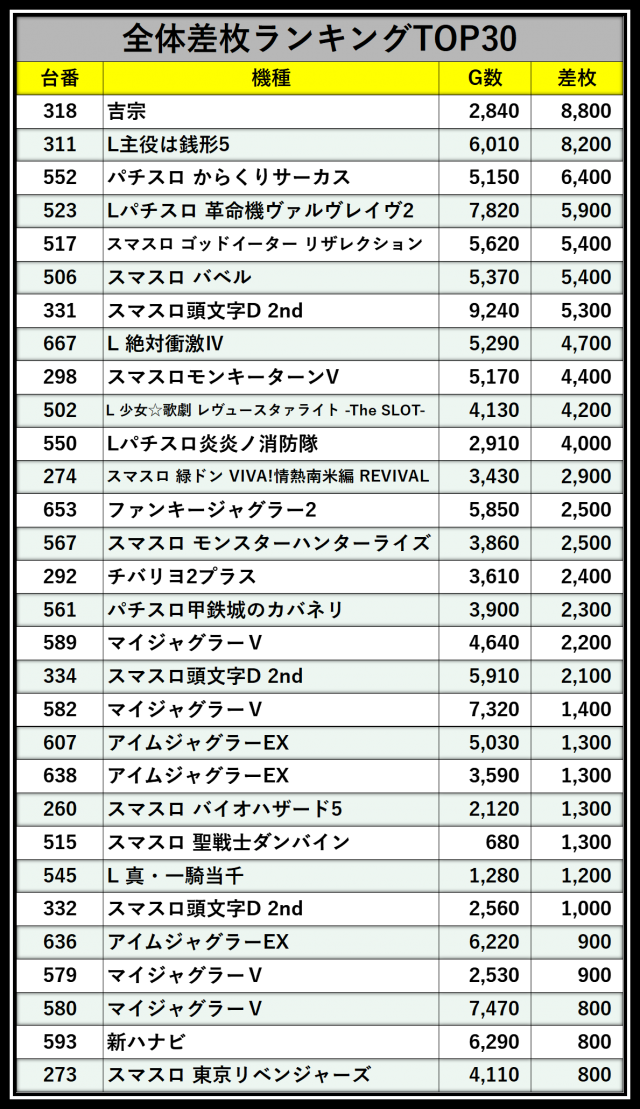 全体差枚ランキングTOP30

| 台番 | 機種 | G数 | 差枚 |
|---|---|---|---|
| 318 | 吉宗 | 2,840 | 8,800 |
| 311 | L主役は銭形5 | 6,010 | 8,200 |
| 552 | パチスロ からくりサーカス | 5,150 | 6,400 |
| 523 | Lパチスロ 革命機ヴァルヴレイヴ2 | 7,820 | 5,900 |
| 517 | スマスロ ゴッドイーター リザレクション | 5,620 | 5,400 |
| 506 | スマスロ バベル | 5,370 | 5,400 |
| 331 | スマスロ頭文字D 2nd | 9,240 | 5,300 |
| 667 | L 絶対衝激IV | 5,290 | 4,700 |
| 298 | スマスロモンキーターンV | 5,170 | 4,400 |
| 502 | L 少女☆歌劇 レヴュースタァライト -The SLOT- | 4,130 | 4,200 |
| 550 | Lパチスロ炎炎ノ消防隊 | 2,910 | 4,000 |
| 274 | スマスロ 緑ドン VIVA!情熱南米編 REVIVAL | 3,430 | 2,900 |
| 653 | ファンキージャグラー2 | 5,850 | 2,500 |
| 567 | スマスロ モンスターハンターライズ | 3,860 | 2,500 |
| 292 | チバリヨ2プラス | 3,610 | 2,400 |
| 561 | パチスロ甲鉄城のカバネリ | 3,900 | 2,300 |
| 589 | マイジャグラーV | 4,640 | 2,200 |
| 334 | スマスロ頭文字D 2nd | 5,910 | 2,100 |
| 582 | マイジャグラーV | 7,320 | 1,400 |
| 607 | アイムジャグラーEX | 5,030 | 1,300 |
| 638 | アイムジャグラーEX | 3,590 | 1,300 |
| 260 | スマスロ バイオハザード5 | 2,120 | 1,300 |
| 515 | スマスロ 聖戦士ダンバイン | 680 | 1,300 |
| 545 | L 真・一騎当千 | 1,280 | 1,200 |
| 332 | スマスロ頭文字D 2nd | 2,560 | 1,000 |
| 636 | アイムジャグラーEX | 6,220 | 900 |
| 579 | マイジャグラーV | 2,530 | 900 |
| 580 | マイジャグラーV | 7,470 | 800 |
| 593 | 新ハナビ | 6,290 | 800 |
| 273 | スマスロ 東京リベンジャーズ | 4,110 | 800 |